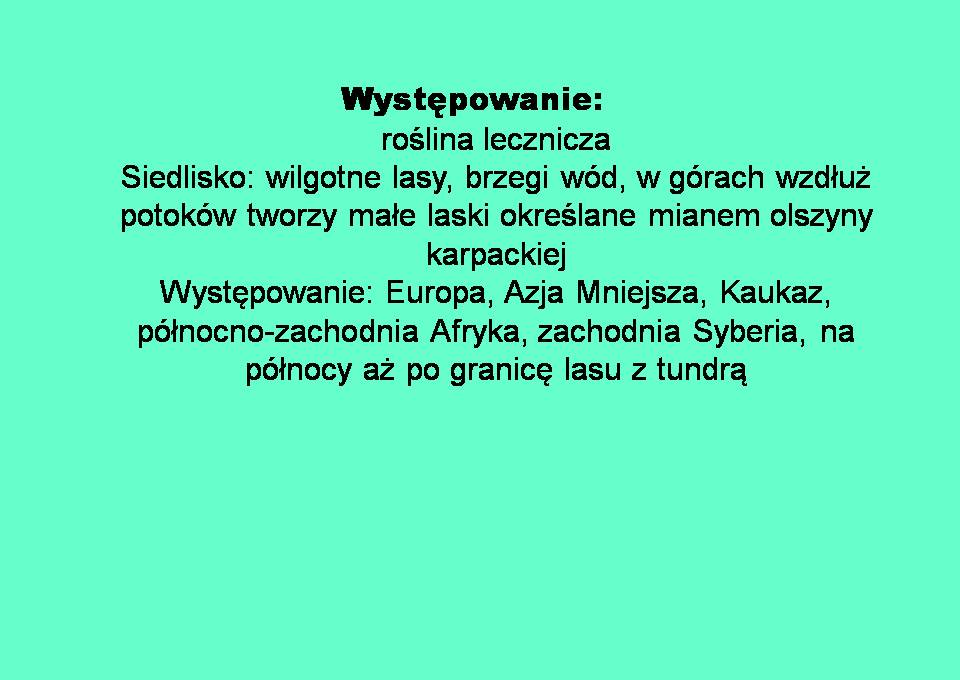 Występowanie:

roślina lecznicza

Siedlisko: wilgotne lasy, brzegi wód, w górach wzdłuż potoków tworzy małe laski określane mianem olszyny karpackiej

Występowanie: Europa, Azja Mniejsza, Kaukaz, północno-zachodnia Afryka, zachodnia Syberia, na północy aż po granicę lasu z tundrą